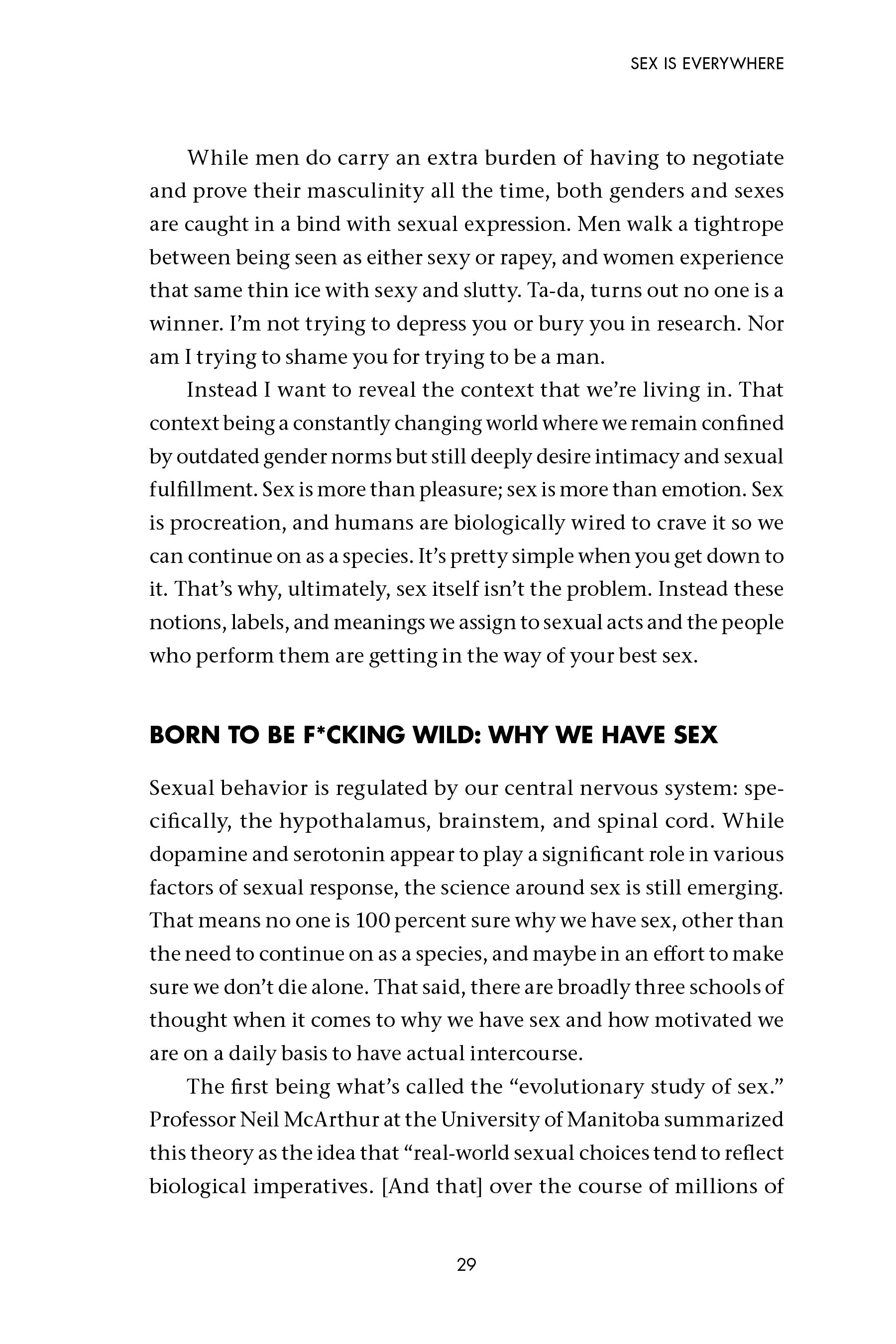 SEX IS EVERYWHERE

While men do carry an extra burden of having to negotiate and prove their masculinity all the time, both genders and sexes are caught in a bind with sexual expression. Men walk a tightrope between being seen as either sexy or rapey, and women experience that same thin ice with sexy and slutty. Ta-da, turns out no one is a winner. I'm not trying to depress you or bury you in research. Nor am I trying to shame you for trying to be a man.

Instead I want to reveal the context that we're living in. That context being a constantly changing world where we remain confined by outdated gender norms but still deeply desire intimacy and sexual fulfillment. Sex is more than pleasure; sex is more than emotion. Sex is procreation, and humans are biologically wired to crave it so we can continue on as a species. It's pretty simple when you get down to it. That's why, ultimately, sex itself isn't the problem. Instead these notions, labels, and meanings we assign to sexual acts and the people who perform them are getting in the way of your best sex.

BORN TO BE F*CKING WILD: WHY WE HAVE SEX

Sexual behavior is regulated by our central nervous system: specifically, the hypothalamus, brainstem, and spinal cord. While dopamine and serotonin appear to play a significant role in various factors of sexual response, the science around sex is still emerging. That means no one is 100 percent sure why we have sex, other than the need to continue on as a species, and maybe in an effort to make sure we don't die alone. That said, there are broadly three schools of thought when it comes to why we have sex and how motivated we are on a daily basis to have actual intercourse.

The first being what's called the "evolutionary study of sex." Professor Neil McArthur at the University of Manitoba summarized this theory as the idea that "real-world sexual choices tend to reflect biological imperatives. [And that] over the course of millions of

29